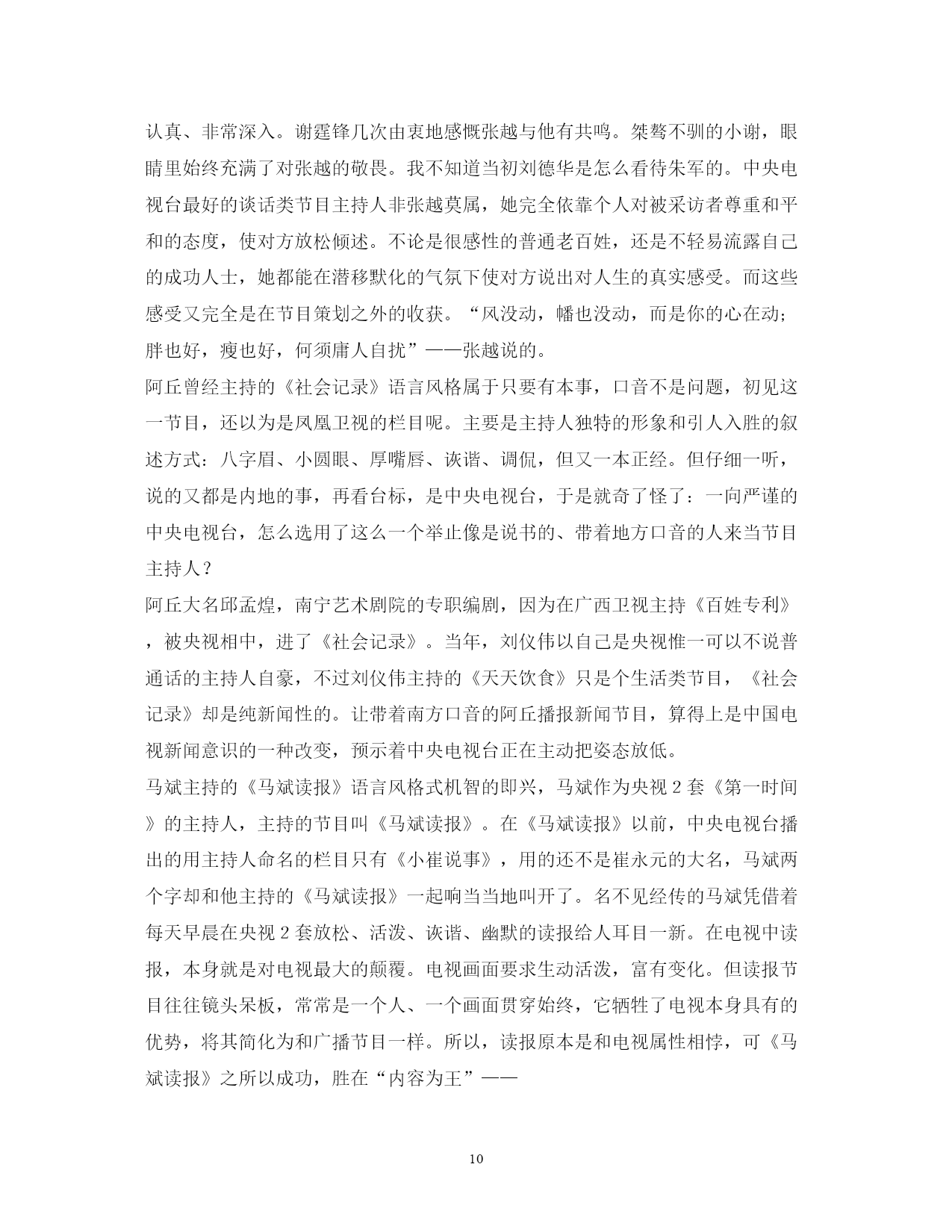 认真、非常深入。谢霆锋几次由衷地感慨张越与他有共鸣。桀骜不驯的小谢，眼睛里始终充满了对张越的敬畏。我不知道当初刘德华是怎么看待朱军的。中央电视台最好的谈话类节目主持人非张越莫属，她完全依靠个人对被采访者尊重和平和的态度，使对方放松倾述。不论是很感性的普通老百姓，还是不轻易流露自己的成功人士，她都能在潜移默化的气氛下使对方说出对人生的真实感受。而这些感受又完全是在节目策划之外的收获。“风没动，幡也没动，而是你的心在动；胖也好，瘦也好，何须庸人自扰”——张越说的。
阿丘曾经主持的《社会记录》语言风格属于只要有本事，口音不是问题，初见这一节目，还以为是凤凰卫视的栏目呢。主要是主持人独特的形象和引人入胜的叙述方式：八字眉、小圆眼、厚嘴唇、诙谐、调侃，但又一本正经。但仔细一听，说的又都是内地的事，再看台标，是中央电视台，于是就奇了怪了：一向严谨的中央电视台，怎么选用了这么一个举止像是说书的、带着地方口音的人来当节目主持人？
阿丘大名邱孟煌，南宁艺术剧院的专职编剧，因为在广西卫视主持《百姓专利》，被央视相中，进了《社会记录》。当年，刘仪伟以自己是央视惟一可以不说普通话的主持人自豪，不过刘仪伟主持的《天天饮食》只是个生活类节目，《社会记录》却是纯新闻性的。让带着南方口音的阿丘播报新闻节目，算得上是中国电视新闻意识的一种改变，预示着中央电视台正在主动把姿态放低。
马斌主持的《马斌读报》语言风格式机智的即兴，马斌作为央视 2 套《第一时间》的主持人，主持的节目叫《马斌读报》。在《马斌读报》以前，中央电视台播出的用主持人命名的栏目只有《小崔说事》，用的还不是崔永元的大名，马斌两个字却和他主持的《马斌读报》一起响当当地叫开了。名不见经传的马斌凭借着每天早晨在央视 2 套放松、活泼、诙谐、幽默的读报给人耳目一新。在电视中读报，本身就是对电视最大的颠覆。电视画面要求生动活泼，富有变化。但读报节目往往镜头呆板，常常是一个人、一个画面贯穿始终，它牺牲了电视本身具有的优势，将其简化为和广播节目一样。所以，读报原本是和电视属性相悖，可《马斌读报》之所以成功，胜在“内容为王”——

10